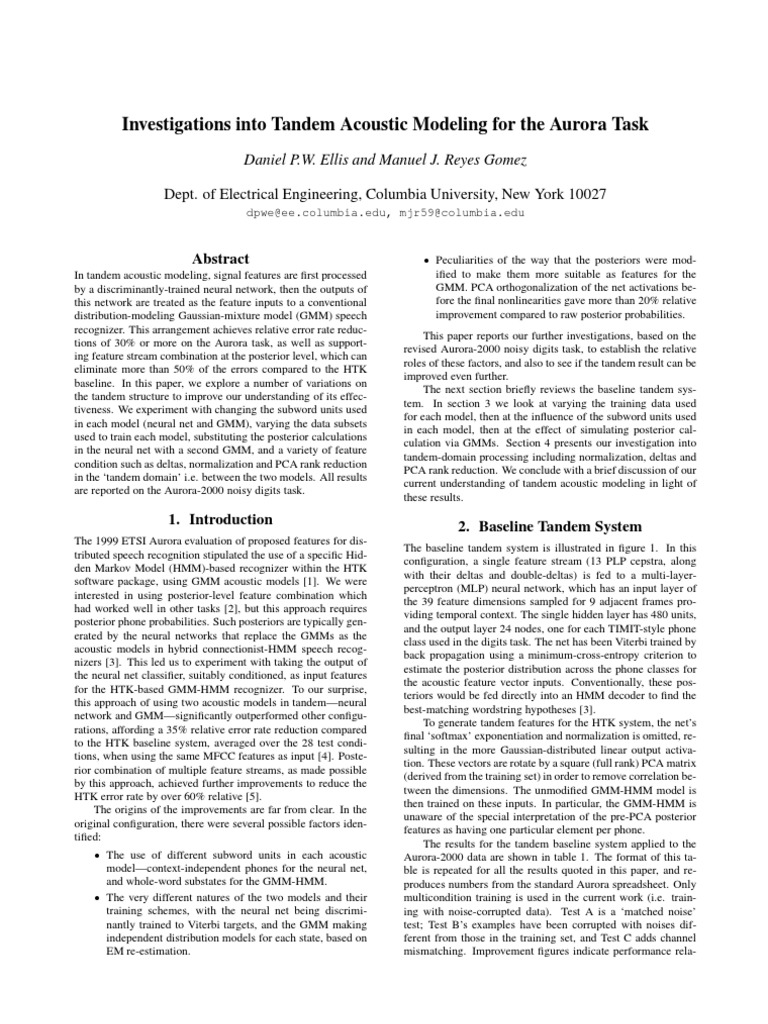 Investigations into Tandem Acoustic Modeling for the Aurora Task

Daniel P.W. Ellis and Manuel J. Reyes Gomez

Dept. of Electrical Engineering, Columbia University, New York 10027

dpwe@ee.columbia.edu, mjr59@columbia.edu

Abstract

In tandem acoustic modeling, signal features are first processed by a discriminantly-trained neural network, then the outputs of this network are treated as the feature inputs to a conventional distribution-modeling Gaussian-mixture model (GMM) speech recognizer. This arrangement achieves relative error rate reductions of 30% or more on the Aurora task, as well as supporting feature stream combination at the posterior level, which can eliminate more than 50% of the errors compared to the HTK baseline. In this paper, we explore a number of variations on the tandem structure to improve our understanding of its effectiveness. We experiment with changing the subword units used in each model (neural net and GMM), varying the data subsets used to train each model, substituting the posterior calculations in the neural net with a second GMM, and a variety of feature condition such as deltas, normalization and PCA rank reduction in the 'tandem domain' i.e. between the two models. All results are reported on the Aurora-2000 noisy digits task.

1. Introduction

The 1999 ETSI Aurora evaluation of proposed features for distributed speech recognition stipulated the use of a specific Hidden Markov Model (HMM)-based recognizer within the HTK software package, using GMM acoustic models [1]. We were interested in using posterior-level feature combination which had worked well in other tasks [2], but this approach requires posterior phone probabilities. Such posteriors are typically generated by the neural networks that replace the GMMs as the acoustic models in hybrid connectionist-HMM speech recognizers [3]. This led us to experiment with taking the output of the neural net classifier, suitably conditioned, as input features for the HTK-based GMM-HMM recognizer. To our surprise, this approach of using two acoustic models in tandem—neural network and GMM—significantly outperformed other configurations, affording a 35% relative error rate reduction compared to the HTK baseline system, averaged over the 28 test conditions, when using the same MFCC features as input [4]. Posterior combination of multiple feature streams, as made possible by this approach, achieved further improvements to reduce the HTK error rate by over 60% relative [5].

The origins of the improvements are far from clear. In the original configuration, there were several possible factors identified:

• The use of different subword units in each acoustic model—context-independent phones for the neural net, and whole-word substates for the GMM-HMM.

• The very different natures of the two models and their training schemes, with the neural net being discriminantly trained to Viterbi targets, and the GMM making independent distribution models for each state, based on EM re-estimation.

• Peculiarities of the way that the posteriors were modified to make them more suitable as features for the GMM. PCA orthogonalization of the net activations before the final nonlinearities gave more than 20% relative improvement compared to raw posterior probabilities.

This paper reports our further investigations, based on the revised Aurora-2000 noisy digits task, to establish the relative roles of these factors, and also to see if the tandem result can be improved even further.

The next section briefly reviews the baseline tandem system. In section 3 we look at varying the training data used for each model, then at the influence of the subword units used in each model, then at the effect of simulating posterior calculation via GMMs. Section 4 presents our investigation into tandem-domain processing including normalization, deltas and PCA rank reduction. We conclude with a brief discussion of our current understanding of tandem acoustic modeling in light of these results.

2. Baseline Tandem System

The baseline tandem system is illustrated in figure 1. In this configuration, a single feature stream (13 PLP cepstra, along with their deltas and double-deltas) is fed to a multi-layer-perceptron (MLP) neural network, which has an input layer of the 39 feature dimensions sampled for 9 adjacent frames providing temporal context. The single hidden layer has 480 units, and the output layer 24 nodes, one for each TIMIT-style phone class used in the digits task. The net has been Viterbi trained by back propagation using a minimum-cross-entropy criterion to estimate the posterior distribution across the phone classes for the acoustic feature vector inputs. Conventionally, these posteriors would be fed directly into an HMM decoder to find the best-matching wordstring hypotheses [3].

To generate tandem features for the HTK system, the net's final 'softmax' exponentiation and normalization is omitted, resulting in the more Gaussian-distributed linear output activation. These vectors are rotate by a square (full rank) PCA matrix (derived from the training set) in order to remove correlation between the dimensions. The unmodified GMM-HMM model is then trained on these inputs. In particular, the GMM-HMM is unaware of the special interpretation of the pre-PCA posterior features as having one particular element per phone.

The results for the tandem baseline system applied to the Aurora-2000 data are shown in table 1. The format of this table is repeated for all the results quoted in this paper, and reproduces numbers from the standard Aurora spreadsheet. Only multicondition training is used in the current work (i.e. training with noise-corrupted data). Test A is a 'matched noise' test; Test B's examples have been corrupted with noises different from those in the training set, and Test C adds channel mismatching. Improvement figures indicate performance rela-